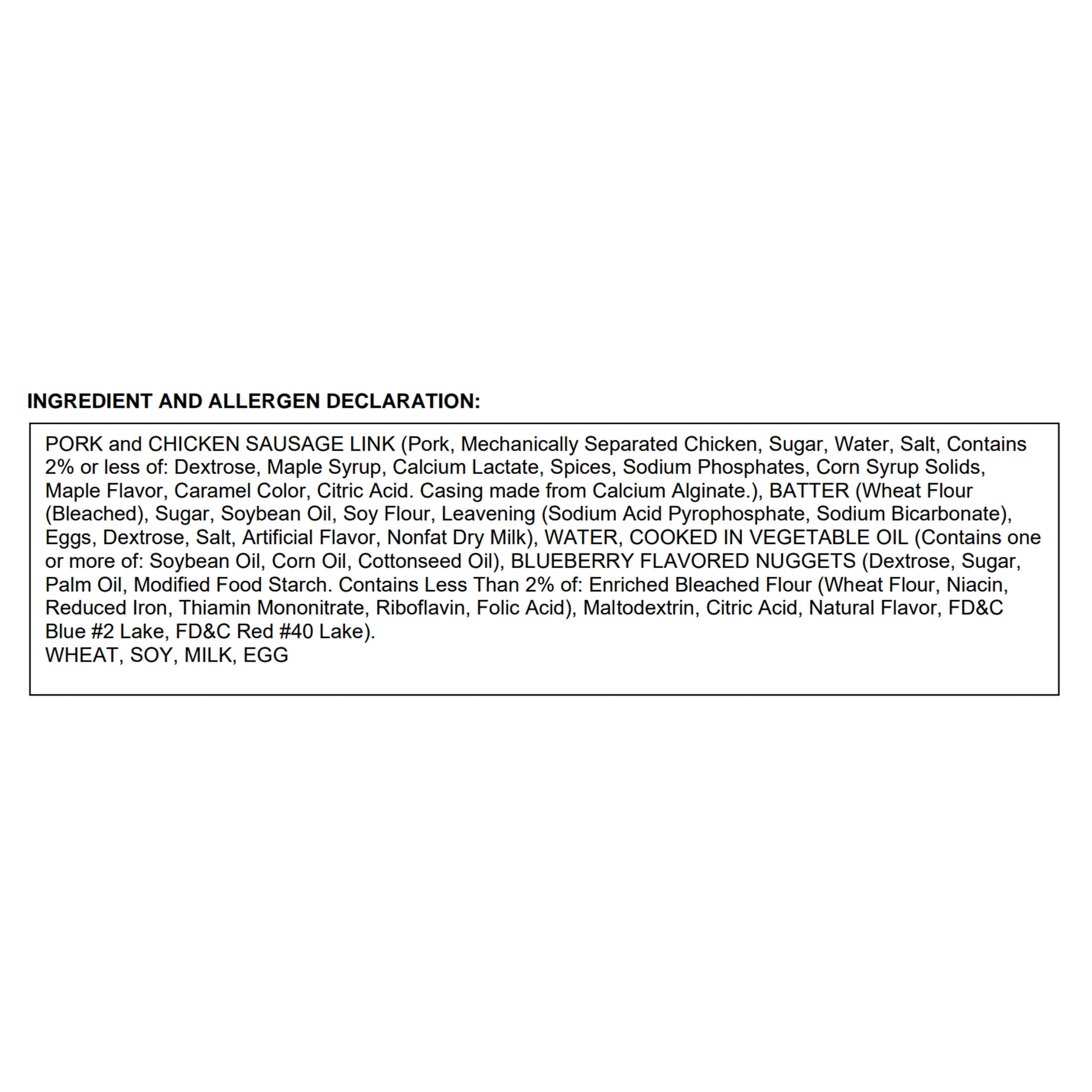 INGREDIENT AND ALLERGEN DECLARATION:

PORK and CHICKEN SAUSAGE LINK (Pork, Mechanically Separated Chicken, Sugar, Water, Salt, Contains 2% or less of: Dextrose, Maple Syrup, Calcium Lactate, Spices, Sodium Phosphates, Corn Syrup Solids, Maple Flavor, Caramel Color, Citric Acid. Casing made from Calcium Alginate.), BATTER (Wheat Flour (Bleached), Sugar, Soybean Oil, Soy Flour, Leavening (Sodium Acid Pyrophosphate, Sodium Bicarbonate), Eggs, Dextrose, Salt, Artificial Flavor, Nonfat Dry Milk), WATER, COOKED IN VEGETABLE OIL (Contains one or more of: Soybean Oil, Corn Oil, Cottonseed Oil), BLUEBERRY FLAVORED NUGGETS (Dextrose, Sugar, Palm Oil, Modified Food Starch. Contains Less Than 2% of: Enriched Bleached Flour (Wheat Flour, Niacin, Reduced Iron, Thiamin Mononitrate, Riboflavin, Folic Acid), Maltodextrin, Citric Acid, Natural Flavor, FD&C Blue #2 Lake, FD&C Red #40 Lake).
WHEAT, SOY, MILK, EGG